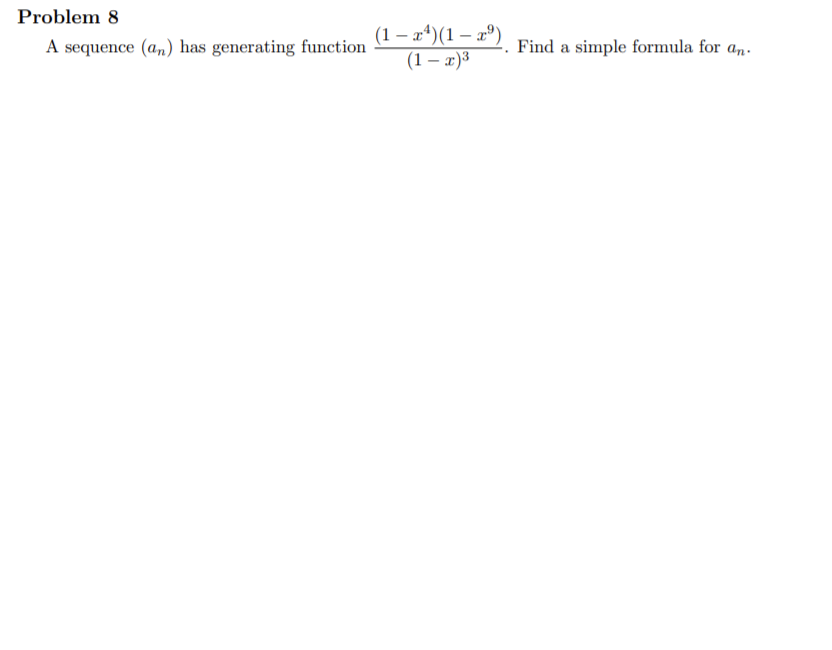 Problem 8

A sequence $(a_n)$ has generating function $\frac{(1-x^4)(1-x^9)}{(1-x)^3}$. Find a simple formula for $a_n$.